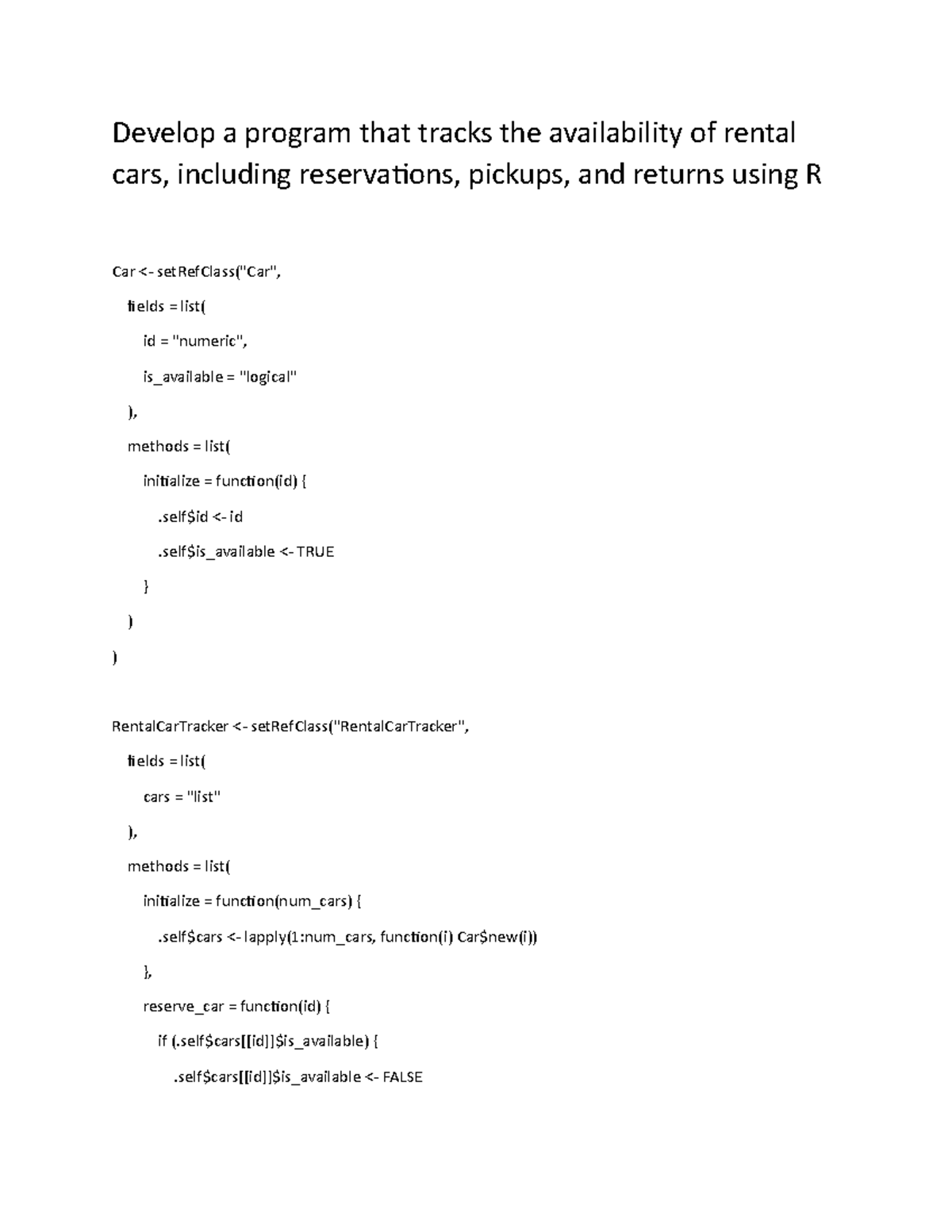 Develop a program that tracks the availability of rental cars, including reservations, pickups, and returns using R

Car <- setRefClass("Car",

fields = list(

id = "numeric",

is_available = "logical"

),

methods = list(

initialize = function(id) {

.self$id <- id

.self$is_available <- TRUE

}

)

)

RentalCarTracker <- setRefClass("RentalCarTracker",

fields = list(

cars = "list"

),

methods = list(

initialize = function(num_cars) {

.self$cars <- lapply(1:num_cars, function(i) Car$new(i))

},

reserve_car = function(id) {

if (.self$cars[[id]]$is_available) {

.self$cars[[id]]$is_available <- FALSE